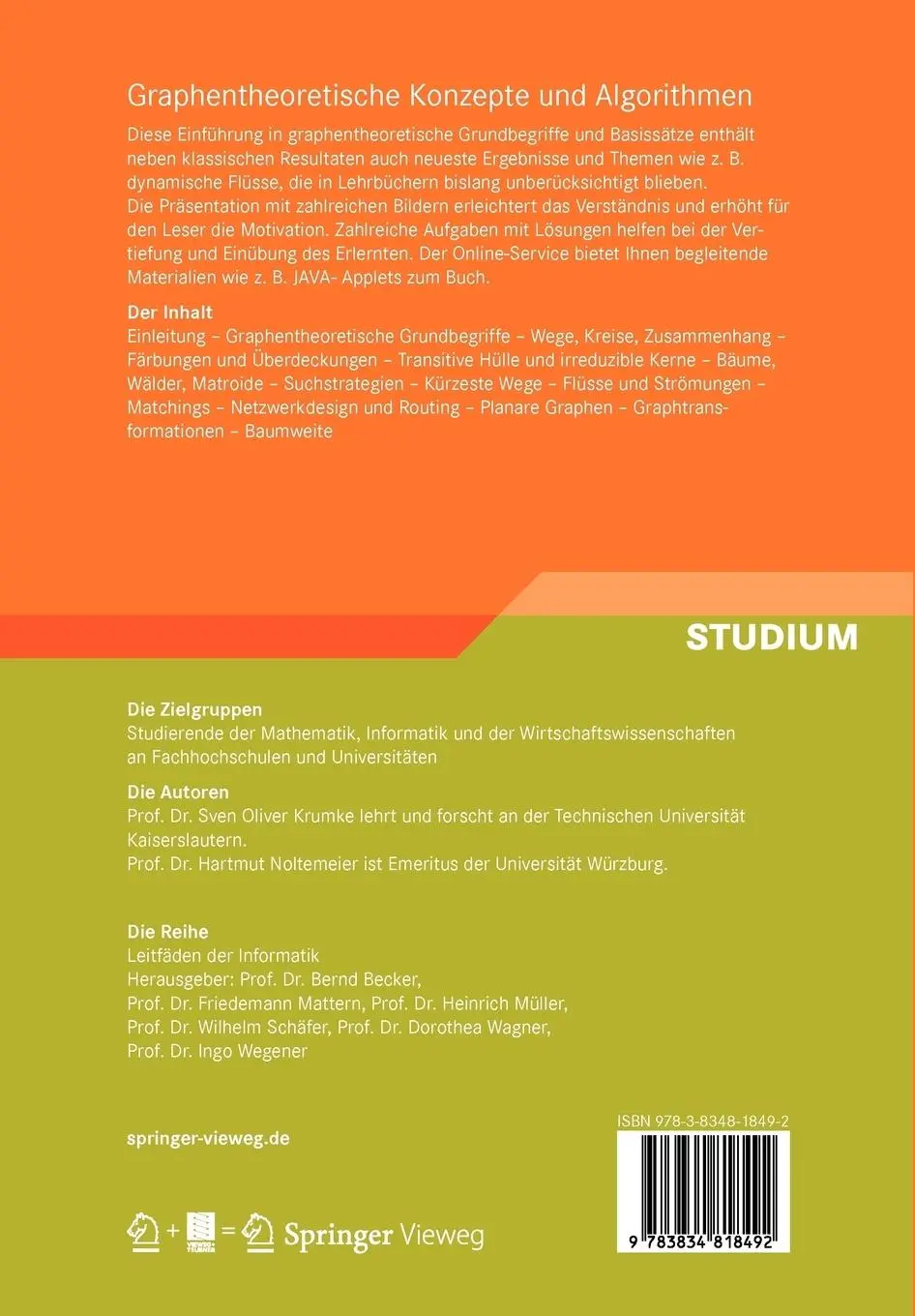 Graphentheoretische Konzepte und Algorithmen

Diese Einführung in graphentheoretische Grundbegriffe und Basissätze enthält neben klassischen Resultaten auch neueste Ergebnisse und Themen wie z. B. dynamische Flüsse, die in Lehrbüchern bislang unberücksichtigt blieben.
Die Präsentation mit zahlreichen Bildern erleichtert das Verständnis und erhöht für den Leser die Motivation. Zahlreiche Aufgaben mit Lösungen helfen bei der Vertiefung und Einübung des Erlernten. Der Online-Service bietet Ihnen begleitende Materialien wie z. B. JAVA- Applets zum Buch.

Der Inhalt
Einleitung – Graphentheoretische Grundbegriffe – Wege, Kreise, Zusammenhang – Färbungen und Überdeckungen – Transitive Hülle und irreduzible Kerne – Bäume, Wälder, Matroide – Suchstrategien – Kürzeste Wege – Flüsse und Strömungen – Matchings – Netzwerkdesign und Routing – Planare Graphen – Graphtransformationen – Baumweite

STUDIUM

Die Zielgruppen
Studierende der Mathematik, Informatik und der Wirtschaftswissenschaften an Fachhochschulen und Universitäten

Die Autoren
Prof. Dr. Sven Oliver Krumke lehrt und forscht an der Technischen Universität Kaiserslautern.
Prof. Dr. Hartmut Noltemeier ist Emeritus der Universität Würzburg.

Die Reihe
Leitfäden der Informatik
Herausgeber: Prof. Dr. Bernd Becker,
Prof. Dr. Friedemann Mattern, Prof. Dr. Heinrich Müller,
Prof. Dr. Wilhelm Schäfer, Prof. Dr. Dorothea Wagner,
Prof. Dr. Ingo Wegener

springer-vieweg.de

ISBN 978-3-8348-1849-2

9 783834 818492

+ = Springer Vieweg